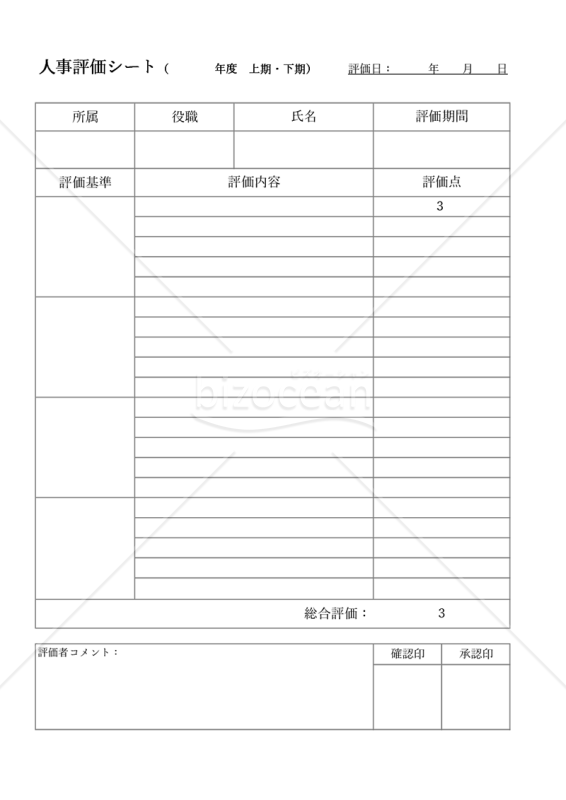 人事評価シート（　　　年度　上期・下期）　評価日：　　年　月　日

| 所属 | 役職 | 氏名 | 評価期間 |
|---|---|---|---|
| | | | |

| 評価基準 | 評価内容 | 評価点 |
|---|---|---|
| | | 3 |
| | | |
| | | |
| | | |
| | | |
| | | |
| | | |
| | | |
| | | |
| | | |
| | | |
| | | |
| | | |
| | | |
| | | |
| | | |
| | | |
| | | |
| | | |
| | | |
| | 総合評価： | 3 |

bizocean

| 評価者コメント： | 確認印 | 承認印 |
|---|---|---|
| | | |